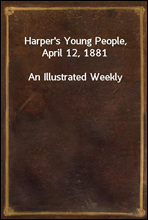 Harper's Young People, April 12, 1881

An Illustrated Weekly